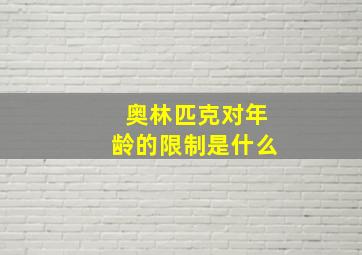 奥林匹克对年龄的限制是什么